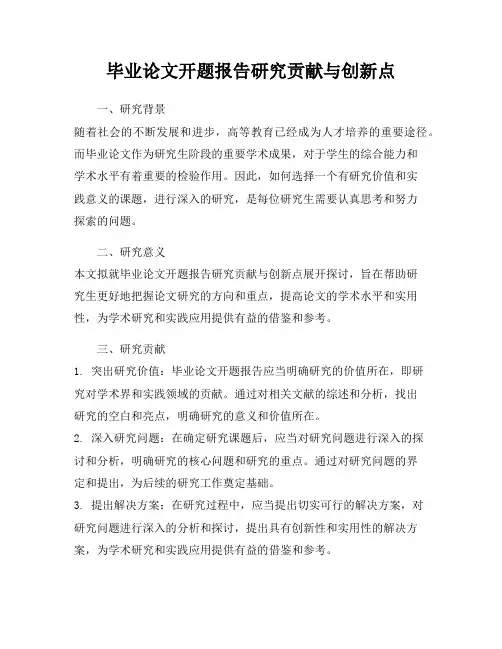 毕业论文开题报告研究贡献与创新点

一、研究背景

随着社会的不断发展和进步，高等教育已经成为人才培养的重要途径。而毕业论文作为研究生阶段的重要学术成果，对于学生的综合能力和学术水平有着重要的检验作用。因此，如何选择一个有研究价值和实践意义的课题，进行深入的研究，是每位研究生需要认真思考和努力探索的问题。

二、研究意义

本文拟就毕业论文开题报告研究贡献与创新点展开探讨，旨在帮助研究生更好地把握论文研究的方向和重点，提高论文的学术水平和实用性，为学术研究和实践应用提供有益的借鉴和参考。

三、研究贡献

1. 突出研究价值：毕业论文开题报告应当明确研究的价值所在，即研究对学术界和实践领域的贡献。通过对相关文献的综述和分析，找出研究的空白和亮点，明确研究的意义和价值所在。

2. 深入研究问题：在确定研究课题后，应当对研究问题进行深入的探讨和分析，明确研究的核心问题和研究的重点。通过对研究问题的界定和提出，为后续的研究工作奠定基础。

3. 提出解决方案：在研究过程中，应当提出切实可行的解决方案，对研究问题进行深入的分析和探讨，提出具有创新性和实用性的解决方案，为学术研究和实践应用提供有益的借鉴和参考。